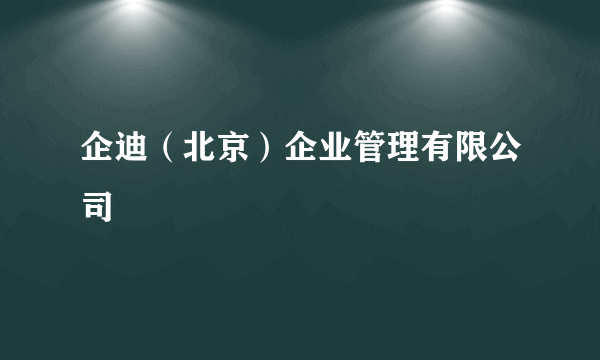 企迪（北京）企业管理有限公司